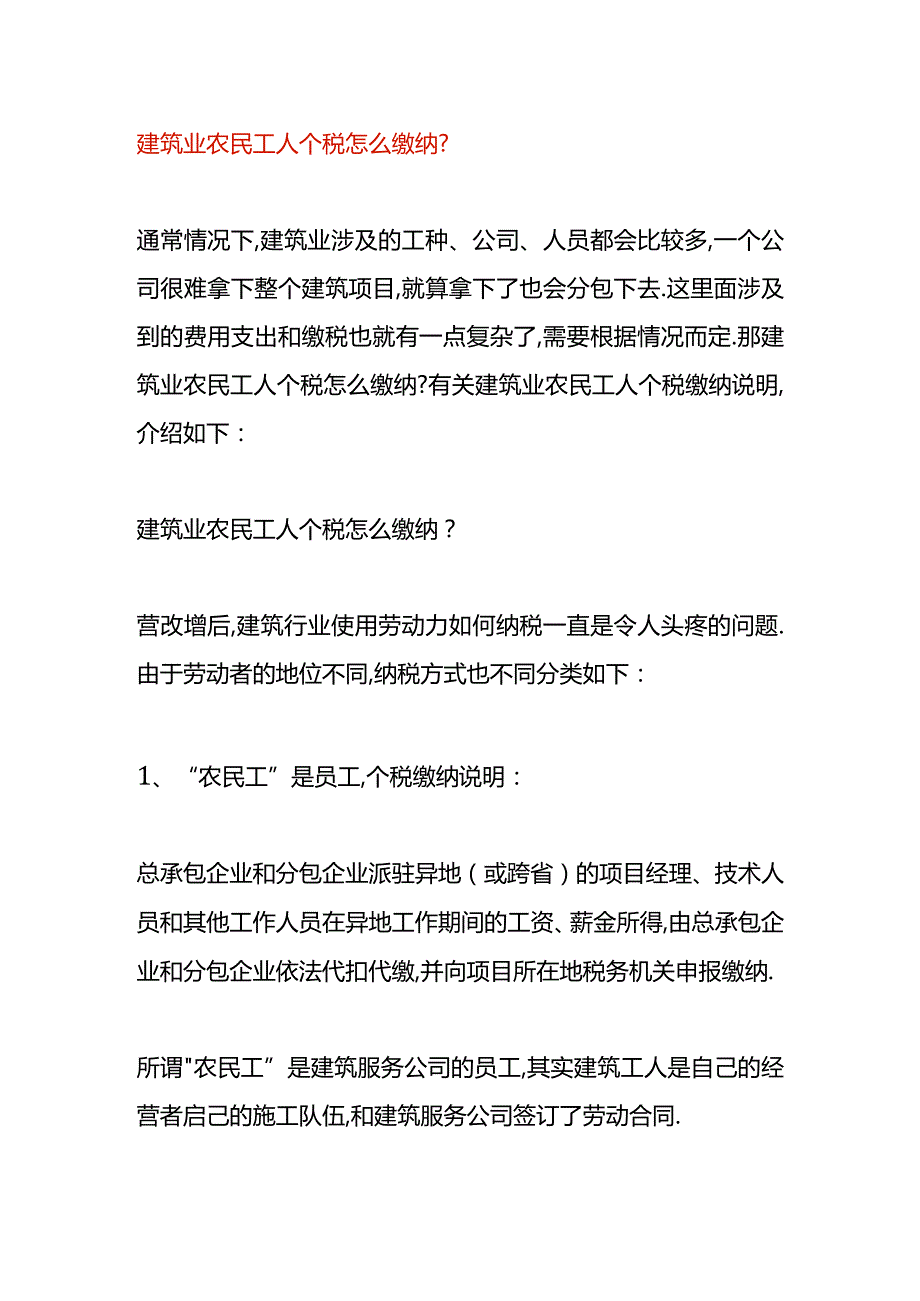 建筑业农民工人个税怎么缴纳?

通常情况下,建筑业涉及的工种、公司、人员都会比较多,一个公司很难拿下整个建筑项目,就算拿下了也会分包下去.这里面涉及到的费用支出和缴税也就有一点复杂了,需要根据情况而定.那建筑业农民工人个税怎么缴纳?有关建筑业农民工人个税缴纳说明,介绍如下：

建筑业农民工人个税怎么缴纳？

营改增后,建筑行业使用劳动力如何纳税一直是令人头疼的问题.由于劳动者的地位不同,纳税方式也不同分类如下：

1、“农民工”是员工,个税缴纳说明：

总承包企业和分包企业派驻异地（或跨省）的项目经理、技术人员和其他工作人员在异地工作期间的工资、薪金所得,由总承包企业和分包企业依法代扣代缴,并向项目所在地税务机关申报缴纳.

所谓"农民工”是建筑服务公司的员工,其实建筑工人是自己的经营者启己的施工队伍,和建筑服务公司签订了劳动合同.